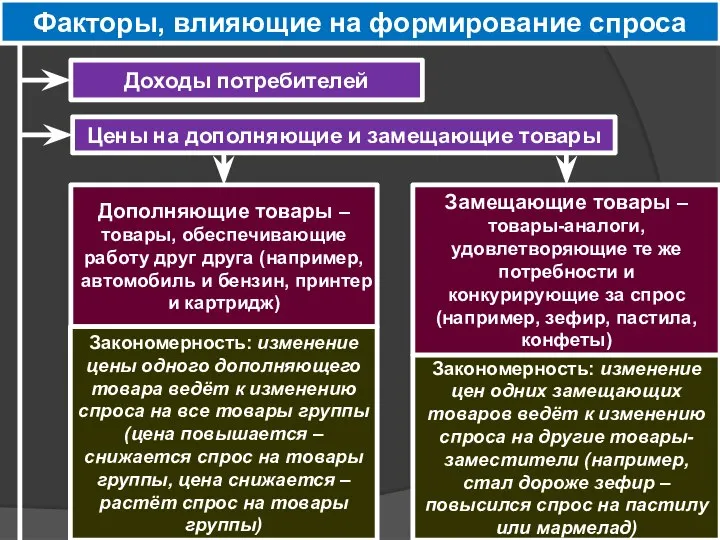 Факторы, влияющие на формирование спроса

Доходы потребителей

Цены на дополняющие и замещающие товары

Дополняющие товары – товары, обеспечивающие работу друг друга (например, автомобиль и бензин, принтер и картридж)

Закономерность: изменение цены одного дополняющего товара ведёт к изменению спроса на все товары группы (цена повышается – снижается спрос на товары группы, цена снижается – растёт спрос на товары группы)

Замещающие товары – товары-аналоги, удовлетворяющие те же потребности и конкурирующие за спрос (например, зефир, пастила, конфеты)

Закономерность: изменение цен одних замещающих товаров ведёт к изменению спроса на другие товары-заместители (например, стал дороже зефир – повысился спрос на пастилу или мармелад)